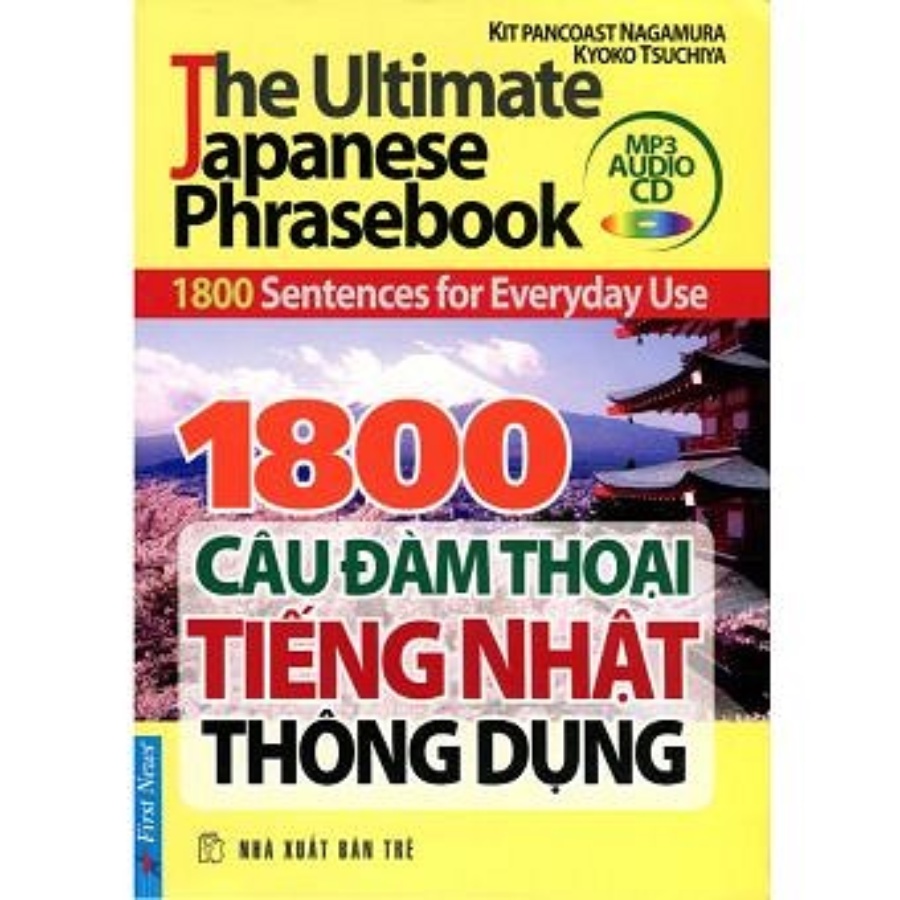 KIT PANCOAST NAGAMURA
KYOKO TSUCHIYA

The Ultimate Japanese Phrasebook

MP3 AUDIO CD

1800 Sentences for Everyday Use

1800 CÂU ĐÀM THOẠI TIẾNG NHẬT THÔNG DỤNG

First News

NHÀ XUẤT BẢN TRẺ